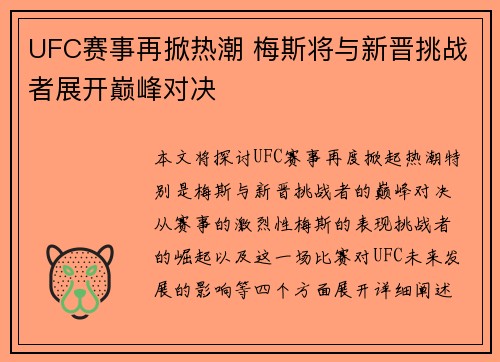 UFC赛事再掀热潮 梅斯将与新晋挑战者展开巅峰对决

本文将探讨UFC赛事再度掀起热潮特别是梅斯与新晋挑战者的巅峰对决从赛事的激烈性梅斯的表现挑战者的崛起以及这一场比赛对UFC未来发展的影响等四个方面展开详细阐述